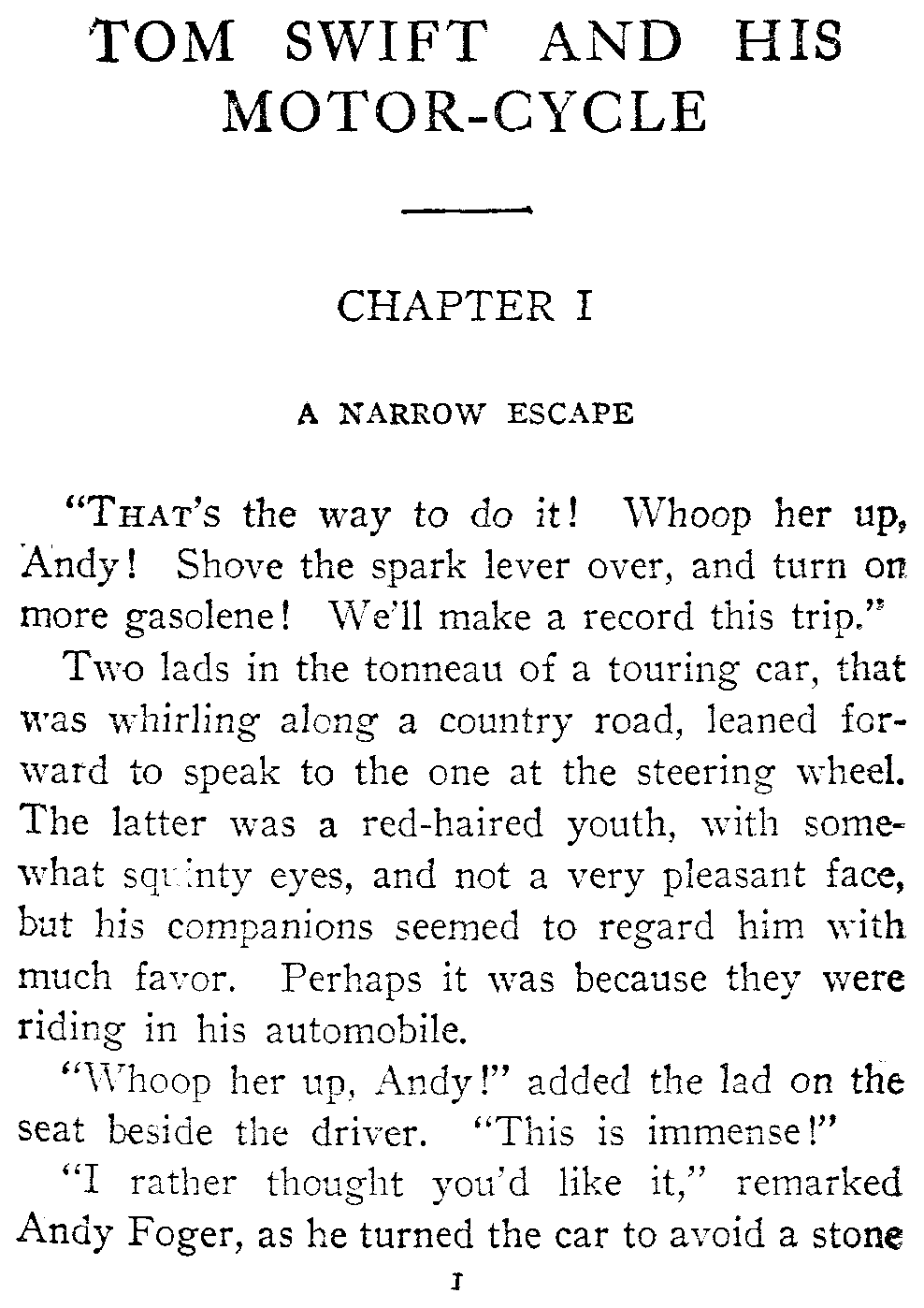 TOM SWIFT AND HIS MOTOR-CYCLE

CHAPTER I

A NARROW ESCAPE

"THAT'S the way to do it! Whoop her up, Andy! Shove the spark lever over, and turn on more gasolene! We'll make a record this trip."

Two lads in the tonneau of a touring car, that was whirling along a country road, leaned forward to speak to the one at the steering wheel. The latter was a red-haired youth, with somewhat squinty eyes, and not a very pleasant face, but his companions seemed to regard him with much favor. Perhaps it was because they were riding in his automobile.

"Whoop her up, Andy!" added the lad on the seat beside the driver. "This is immense!"

"I rather thought you'd like it," remarked Andy Foger, as he turned the car to avoid a stone

1